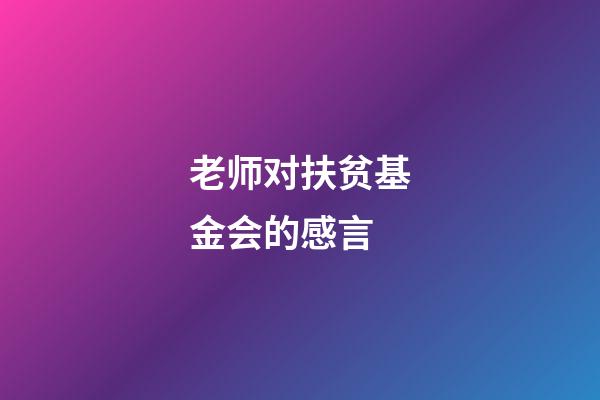 老师对扶贫基金会的感言